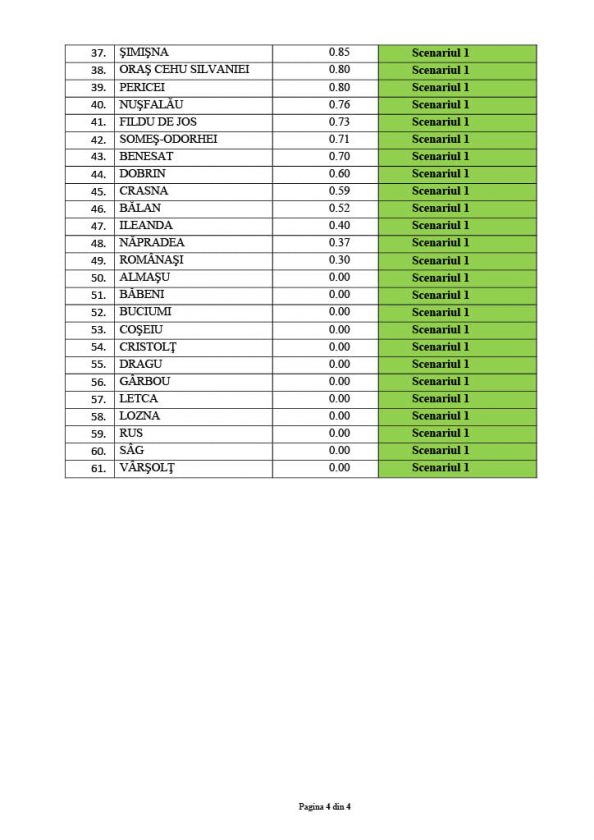 | 37. | ŞIMIŞNA | 0.85 | Scenariul 1 |
|---|---|---|---|
| 38. | ORAŞ CEHU SILVANIEI | 0.80 | Scenariul 1 |
| 39. | PERICEI | 0.80 | Scenariul 1 |
| 40. | NUŞFALĂU | 0.76 | Scenariul 1 |
| 41. | FILDU DE JOS | 0.73 | Scenariul 1 |
| 42. | SOMEŞ-ODORHEI | 0.71 | Scenariul 1 |
| 43. | BENESAT | 0.70 | Scenariul 1 |
| 44. | DOBRIN | 0.60 | Scenariul 1 |
| 45. | CRASNA | 0.59 | Scenariul 1 |
| 46. | BĂLAN | 0.52 | Scenariul 1 |
| 47. | ILEANDA | 0.40 | Scenariul 1 |
| 48. | NĂPRADEA | 0.37 | Scenariul 1 |
| 49. | ROMÂNAŞI | 0.30 | Scenariul 1 |
| 50. | ALMAŞU | 0.00 | Scenariul 1 |
| 51. | BĂBENI | 0.00 | Scenariul 1 |
| 52. | BUCIUMI | 0.00 | Scenariul 1 |
| 53. | COŞEIU | 0.00 | Scenariul 1 |
| 54. | CRISTOLŢ | 0.00 | Scenariul 1 |
| 55. | DRAGU | 0.00 | Scenariul 1 |
| 56. | GÂRBOU | 0.00 | Scenariul 1 |
| 57. | LETCA | 0.00 | Scenariul 1 |
| 58. | LOZNA | 0.00 | Scenariul 1 |
| 59. | RUS | 0.00 | Scenariul 1 |
| 60. | SÂG | 0.00 | Scenariul 1 |
| 61. | VÂRŞOLŢ | 0.00 | Scenariul 1 |

Pagina 4 din 4